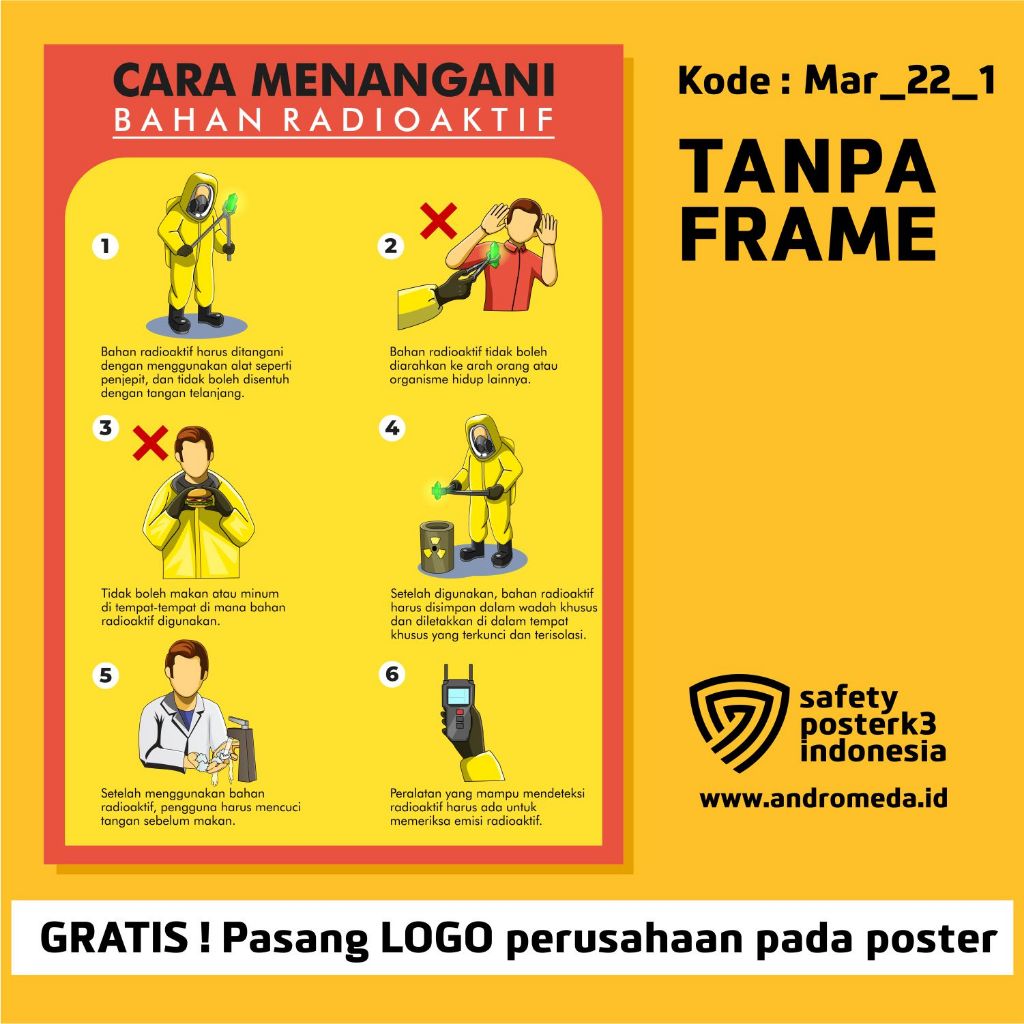 CARA MENANGANI
BAHAN RADIOAKTIF

1

Bahan radioaktif harus ditangani dengan menggunakan alat seperti penjepit, dan tidak boleh disentuh dengan tangan telanjang.

2

Bahan radioaktif tidak boleh diarahkan ke arah orang atau organisme hidup lainnya.

3

Tidak boleh makan atau minum di tempat-tempat di mana bahan radioaktif digunakan.

4

Setelah digunakan, bahan radioaktif harus disimpan dalam wadah khusus dan diletakkan di dalam tempat khusus yang terkunci dan terisolasi.

5

Setelah menggunakan bahan radioaktif, pengguna harus mencuci tangan sebelum makan.

6

Peralatan yang mampu mendeteksi radioaktif harus ada untuk memeriksa emisi radioaktif.

Kode : Mar_22_1

TANPA
FRAME

safety
posterk3
indonesia

www.andromeda.id

GRATIS ! Pasang LOGO perusahaan pada poster